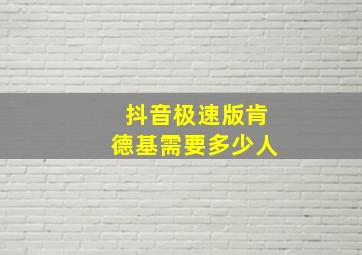 抖音极速版肯德基需要多少人